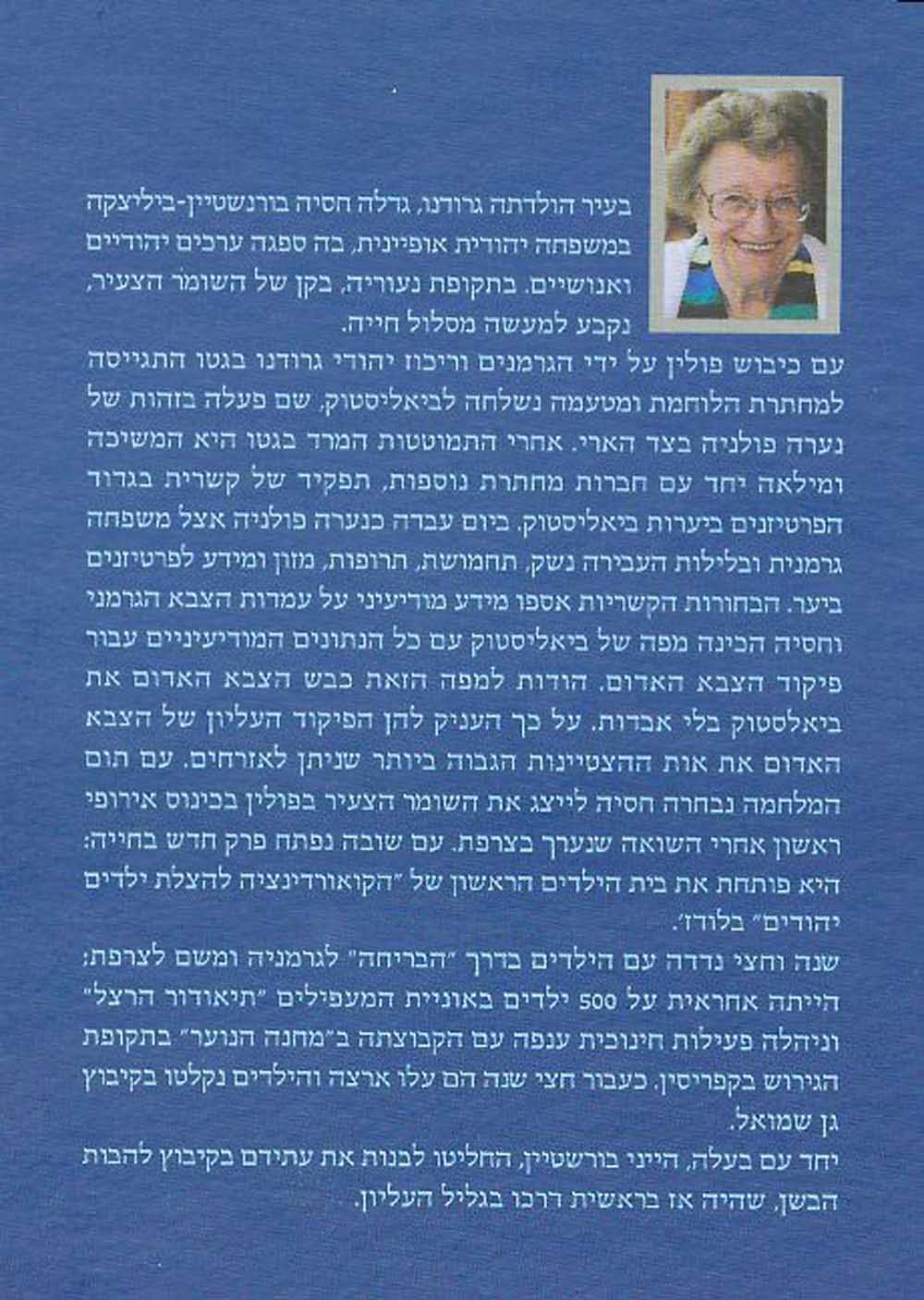 בעיר הולדתה גרודנו, גדלה חסיה בורנשטיין-ביליצקה במשפחה יהודית אופיינית, בה ספגה ערכים יהודיים ואנושיים. בתקופת נעוריה, בקן של השומר הצעיר, נקבע למעשה מסלול חייה.

עם כיבוש פולין על ידי הגרמנים וריכוז יהודי גרודנו בגטו התגייסה למחתרת הלוחמת ומטעמה נשלחה לביאליסטוק, שם פעלה בזהות של נערה פולניה בצד הארי. אחרי התמוטטות המרד בגטו היא המשיכה ומילאה יחד עם חברות מחתרת נוספות, תפקיד של קשרית בגדוד הפרטיזנים ביערות ביאליסטוק. ביום עבדה כנערה פולניה אצל משפחה גרמנית ובלילות העבירה נשק, תחמושת, תרופות, מזון ומידע לפרטיזנים ביער. הבחורות הקשריות אספו מידע מודיעיני על עמדות הצבא הגרמני וחסיה הכינה מפה של ביאליסטוק עם כל הנתונים המודיעיניים עבור פיקוד הצבא האדום. הודות למפה הזאת כבש הצבא האדום את ביאלסטוק בלי אבדות. על כך העניק להן הפיקוד העליון של הצבא האדום את אות ההצטיינות הגבוה ביותר שניתן לאזרחים. עם תום המלחמה נבחרה חסיה לייצג את השומר הצעיר בפולין בכינוס אירופי ראשון אחרי השואה שנערך בצרפת. עם שובה נפתח פרק חדש בחייה: היא פותחת את בית הילדים הראשון של "הקואורדינציה להצלת ילדים יהודים" בלודז'.

שנה וחצי נדדה עם הילדים בדרך "הבריחה" לגרמניה ומשם לצרפת; הייתה אחראית על 500 ילדים באוניית המעפילים "תיאודור הרצל" וניהלה פעילות חינוכית ענפה עם הקבוצתה ב"מחנה הנוער" בתקופת הגירוש בקפריסין. כעבור חצי שנה הם עלו ארצה והילדים נקלטו בקיבוץ גן שמואל.

יחד עם בעלה, הייני בורשטיין, החליטו לבנות את עתידם בקיבוץ להבות הבשן, שהיה אז בראשית דרכו בגליל העליון.